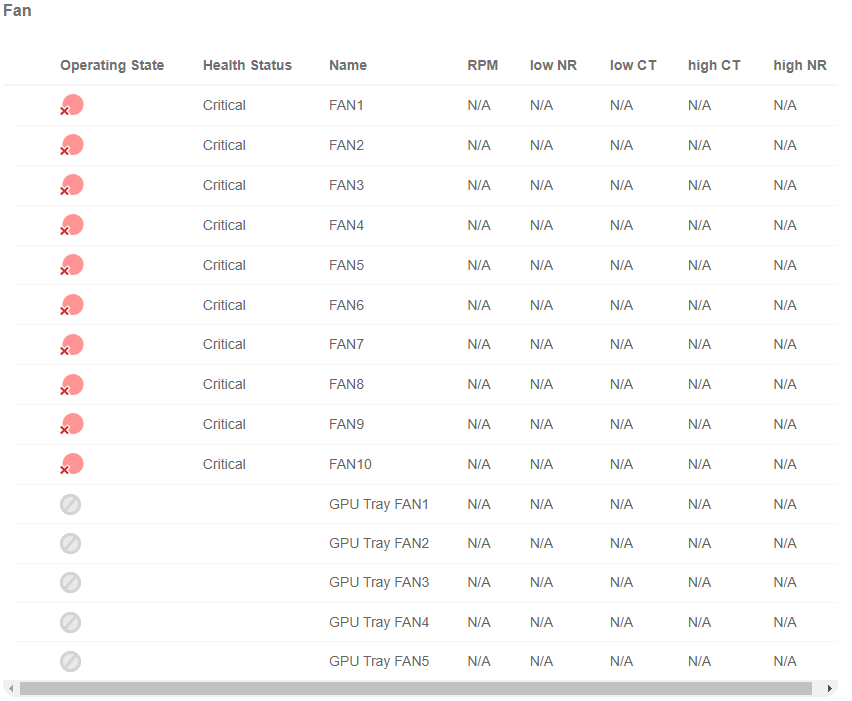 Fan

| Operating State | Health Status | Name | RPM | low NR | low CT | high CT | high NR |
|---|---|---|---|---|---|---|---|
| | Critical | FAN1 | N/A | N/A | N/A | N/A | N/A |
| | Critical | FAN2 | N/A | N/A | N/A | N/A | N/A |
| | Critical | FAN3 | N/A | N/A | N/A | N/A | N/A |
| | Critical | FAN4 | N/A | N/A | N/A | N/A | N/A |
| | Critical | FAN5 | N/A | N/A | N/A | N/A | N/A |
| | Critical | FAN6 | N/A | N/A | N/A | N/A | N/A |
| | Critical | FAN7 | N/A | N/A | N/A | N/A | N/A |
| | Critical | FAN8 | N/A | N/A | N/A | N/A | N/A |
| | Critical | FAN9 | N/A | N/A | N/A | N/A | N/A |
| | Critical | FAN10 | N/A | N/A | N/A | N/A | N/A |
| | | GPU Tray FAN1 | N/A | N/A | N/A | N/A | N/A |
| | | GPU Tray FAN2 | N/A | N/A | N/A | N/A | N/A |
| | | GPU Tray FAN3 | N/A | N/A | N/A | N/A | N/A |
| | | GPU Tray FAN4 | N/A | N/A | N/A | N/A | N/A |
| | | GPU Tray FAN5 | N/A | N/A | N/A | N/A | N/A |